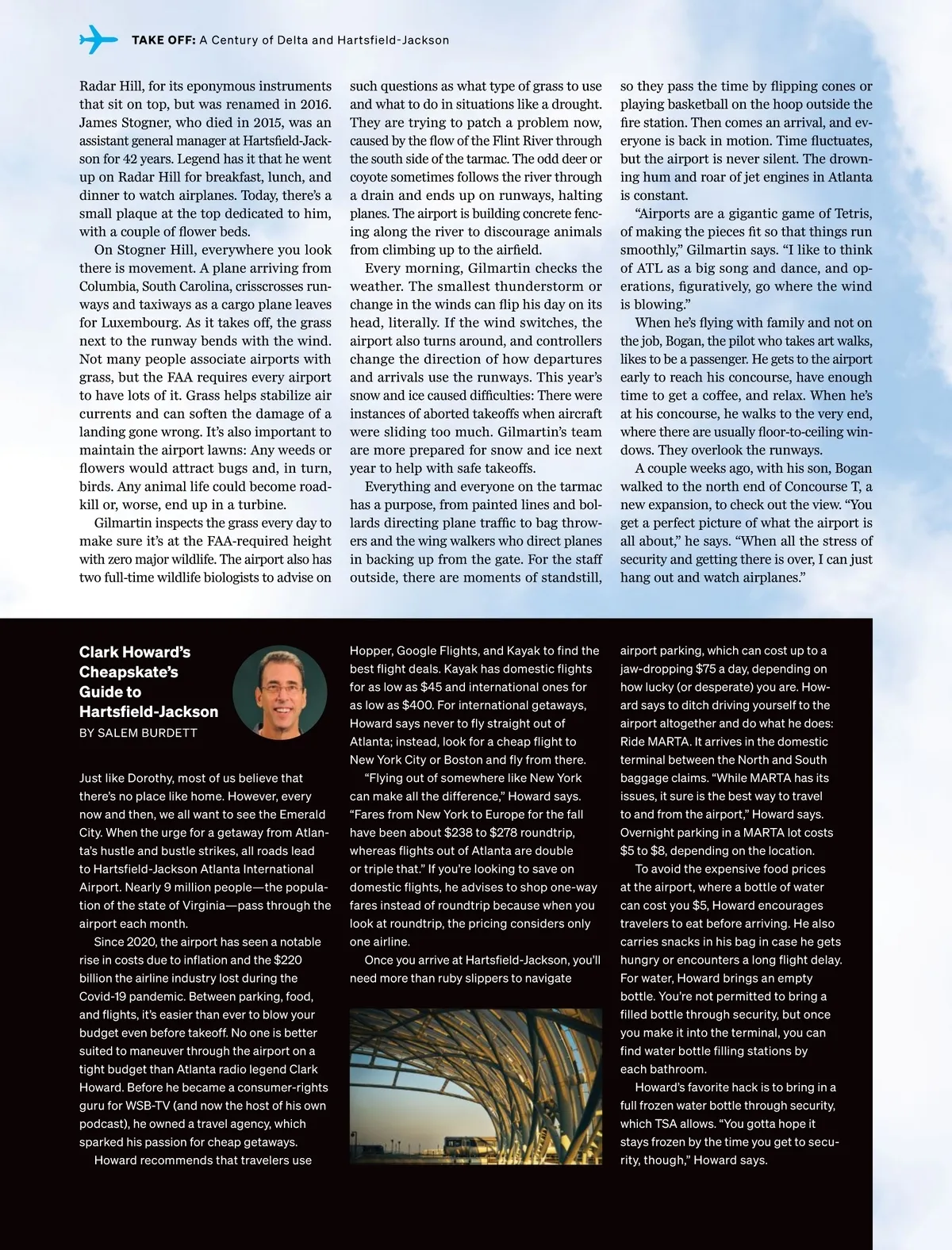 TAKE OFF: A Century of Delta and Hartsfield-Jackson

Radar Hill, for its eponymous instruments that sit on top, but was renamed in 2016. James Stogner, who died in 2015, was an assistant general manager at Hartsfield-Jackson for 42 years. Legend has it that he went up on Radar Hill for breakfast, lunch, and dinner to watch airplanes. Today, there's a small plaque at the top dedicated to him, with a couple of flower beds.

On Stogner Hill, everywhere you look there is movement. A plane arriving from Columbia, South Carolina, crisscrosses runways and taxiways as a cargo plane leaves for Luxembourg. As it takes off, the grass next to the runway bends with the wind. Not many people associate airports with grass, but the FAA requires every airport to have lots of it. Grass helps stabilize air currents and can soften the damage of a landing gone wrong. It's also important to maintain the airport lawns: Any weeds or flowers would attract bugs and, in turn, birds. Any animal life could become roadkill or, worse, end up in a turbine.

Gilmartin inspects the grass every day to make sure it's at the FAA-required height with zero major wildlife. The airport also has two full-time wildlife biologists to advise on such questions as what type of grass to use and what to do in situations like a drought. They are trying to patch a problem now, caused by the flow of the Flint River through the south side of the tarmac. The odd deer or coyote sometimes follows the river through a drain and ends up on runways, halting planes. The airport is building concrete fencing along the river to discourage animals from climbing up to the airfield.

Every morning, Gilmartin checks the weather. The smallest thunderstorm or change in the winds can flip his day on its head, literally. If the wind switches, the airport also turns around, and controllers change the direction of how departures and arrivals use the runways. This year's snow and ice caused difficulties: There were instances of aborted takeoffs when aircraft were sliding too much. Gilmartin's team are more prepared for snow and ice next year to help with safe takeoffs.

Everything and everyone on the tarmac has a purpose, from painted lines and bollards directing plane traffic to bag throwers and the wing walkers who direct planes in backing up from the gate. For the staff outside, there are moments of standstill, so they pass the time by flipping cones or playing basketball on the hoop outside the fire station. Then comes an arrival, and everyone is back in motion. Time fluctuates, but the airport is never silent. The drowning hum and roar of jet engines in Atlanta is constant.

"Airports are a gigantic game of Tetris, of making the pieces fit so that things run smoothly," Gilmartin says. "I like to think of ATL as a big song and dance, and operations, figuratively, go where the wind is blowing."

When he's flying with family and not on the job, Bogan, the pilot who takes art walks, likes to be a passenger. He gets to the airport early to reach his concourse, have enough time to get a coffee, and relax. When he's at his concourse, he walks to the very end, where there are usually floor-to-ceiling windows. They overlook the runways.

A couple weeks ago, with his son, Bogan walked to the north end of Concourse T, a new expansion, to check out the view. "You get a perfect picture of what the airport is all about," he says. "When all the stress of security and getting there is over, I can just hang out and watch airplanes."

Clark Howard's Cheapskate's Guide to Hartsfield-Jackson
BY SALEM BURDETT

Just like Dorothy, most of us believe that there's no place like home. However, every now and then, we all want to see the Emerald City. When the urge for a getaway from Atlanta's hustle and bustle strikes, all roads lead to Hartsfield-Jackson Atlanta International Airport. Nearly 9 million people—the population of the state of Virginia—pass through the airport each month.

Since 2020, the airport has seen a notable rise in costs due to inflation and the $220 billion the airline industry lost during the Covid-19 pandemic. Between parking, food, and flights, it's easier than ever to blow your budget even before takeoff. No one is better suited to maneuver through the airport on a tight budget than Atlanta radio legend Clark Howard. Before he became a consumer-rights guru for WSB-TV (and now the host of his own podcast), he owned a travel agency, which sparked his passion for cheap getaways.

Howard recommends that travelers use Hopper, Google Flights, and Kayak to find the best flight deals. Kayak has domestic flights for as low as $45 and international ones for as low as $400. For international getaways, Howard says never to fly straight out of Atlanta; instead, look for a cheap flight to New York City or Boston and fly from there.

"Flying out of somewhere like New York can make all the difference," Howard says. "Fares from New York to Europe for the fall have been about $238 to $278 roundtrip, whereas flights out of Atlanta are double or triple that." If you're looking to save on domestic flights, he advises to shop one-way fares instead of roundtrip because when you look at roundtrip, the pricing considers only one airline.

Once you arrive at Hartsfield-Jackson, you'll need more than ruby slippers to navigate airport parking, which can cost up to a jaw-dropping $75 a day, depending on how lucky (or desperate) you are. Howard says to ditch driving yourself to the airport altogether and do what he does: Ride MARTA. It arrives in the domestic terminal between the North and South baggage claims. "While MARTA has its issues, it sure is the best way to travel to and from the airport," Howard says. Overnight parking in a MARTA lot costs $5 to $8, depending on the location.

To avoid the expensive food prices at the airport, where a bottle of water can cost you $5, Howard encourages travelers to eat before arriving. He also carries snacks in his bag in case he gets hungry or encounters a long flight delay. For water, Howard brings an empty bottle. You're not permitted to bring a filled bottle through security, but once you make it into the terminal, you can find water bottle filling stations by each bathroom.

Howard's favorite hack is to bring in a full frozen water bottle through security, which TSA allows. "You gotta hope it stays frozen by the time you get to security, though," Howard says.